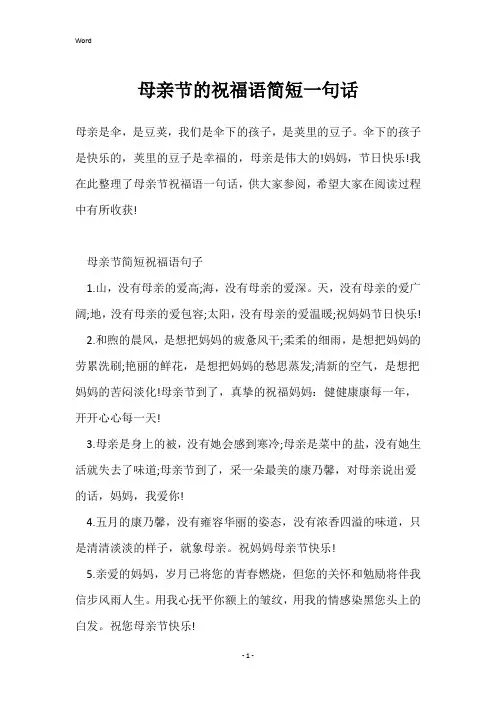 Word

母亲节的祝福语简短一句话

母亲是伞，是豆荚，我们是伞下的孩子，是荚里的豆子。伞下的孩子是快乐的，荚里的豆子是幸福的，母亲是伟大的!妈妈，节日快乐!我在此整理了母亲节祝福语一句话，供大家参阅，希望大家在阅读过程中有所收获!

母亲节简短祝福语句子

1.山，没有母亲的爱高;海，没有母亲的爱深。天，没有母亲的爱广阔;地，没有母亲的爱包容;太阳，没有母亲的爱温暖;祝妈妈节日快乐!

2.和煦的晨风，是想把妈妈的疲惫风干;柔柔的细雨，是想把妈妈的劳累洗刷;艳丽的鲜花，是想把妈妈的愁思蒸发;清新的空气，是想把妈妈的苦闷淡化!母亲节到了，真挚的祝福妈妈：健健康康每一年，开开心心每一天!

3.母亲是身上的被，没有她会感到寒冷;母亲是菜中的盐，没有她生活就失去了味道;母亲节到了，采一朵最美的康乃馨，对母亲说出爱的话，妈妈，我爱你!

4.五月的康乃馨，没有雍容华丽的姿态，没有浓香四溢的味道，只是清清淡淡的样子，就象母亲。祝妈妈母亲节快乐!

5.亲爱的妈妈，岁月已将您的青春燃烧，但您的关怀和勉励将伴我信步风雨人生。用我心抚平你额上的皱纹，用我的情感染黑您头上的白发。祝您母亲节快乐!

- 1 -